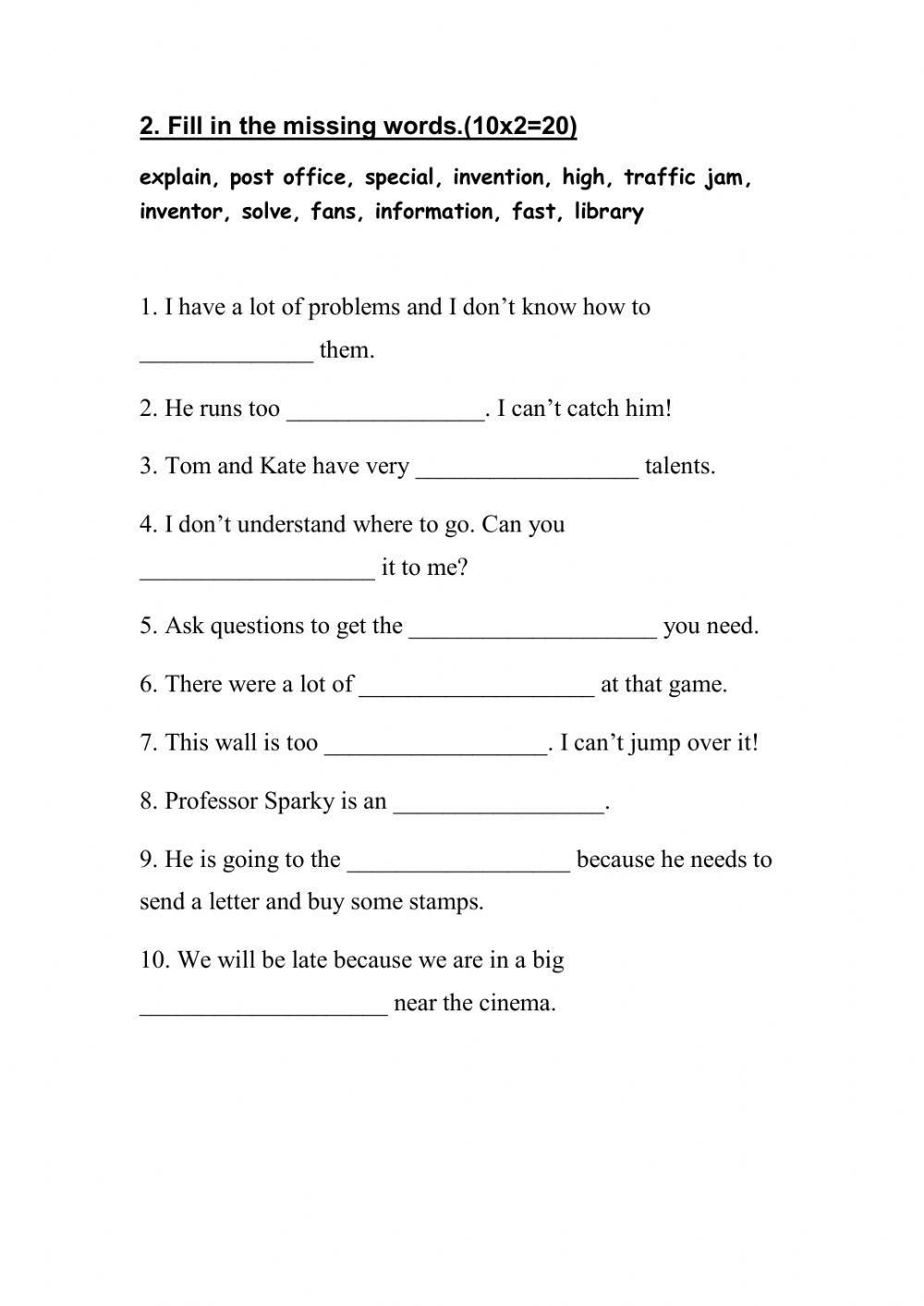 2. Fill in the missing words.(10x2=20)

explain, post office, special, invention, high, traffic jam, inventor, solve, fans, information, fast, library

1. I have a lot of problems and I don’t know how to ______________ them.

2. He runs too ________________. I can’t catch him!

3. Tom and Kate have very __________________ talents.

4. I don’t understand where to go. Can you ___________________ it to me?

5. Ask questions to get the ____________________ you need.

6. There were a lot of ___________________ at that game.

7. This wall is too __________________. I can’t jump over it!

8. Professor Sparky is an _________________.

9. He is going to the __________________ because he needs to send a letter and buy some stamps.

10. We will be late because we are in a big ____________________ near the cinema.